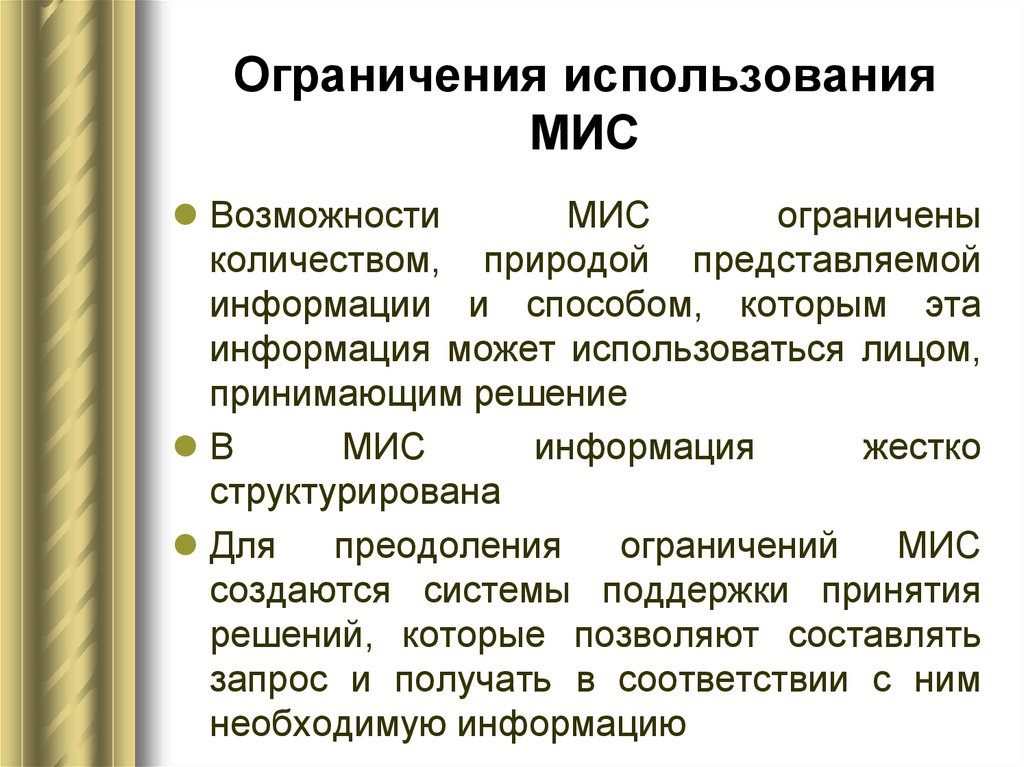 Ограничения использования МИС

Возможности МИС ограничены количеством, природой представляемой информации и способом, которым эта информация может использоваться лицом, принимающим решение

В МИС информация жестко структурирована

Для преодоления ограничений МИС создаются системы поддержки принятия решений, которые позволяют составлять запрос и получать в соответствии с ним необходимую информацию